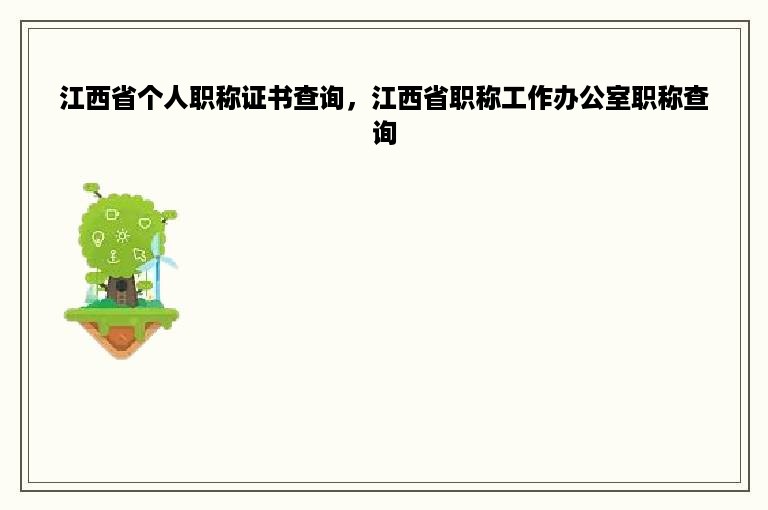 江西省个人职称证书查询，江西省职称工作办公室职称查询